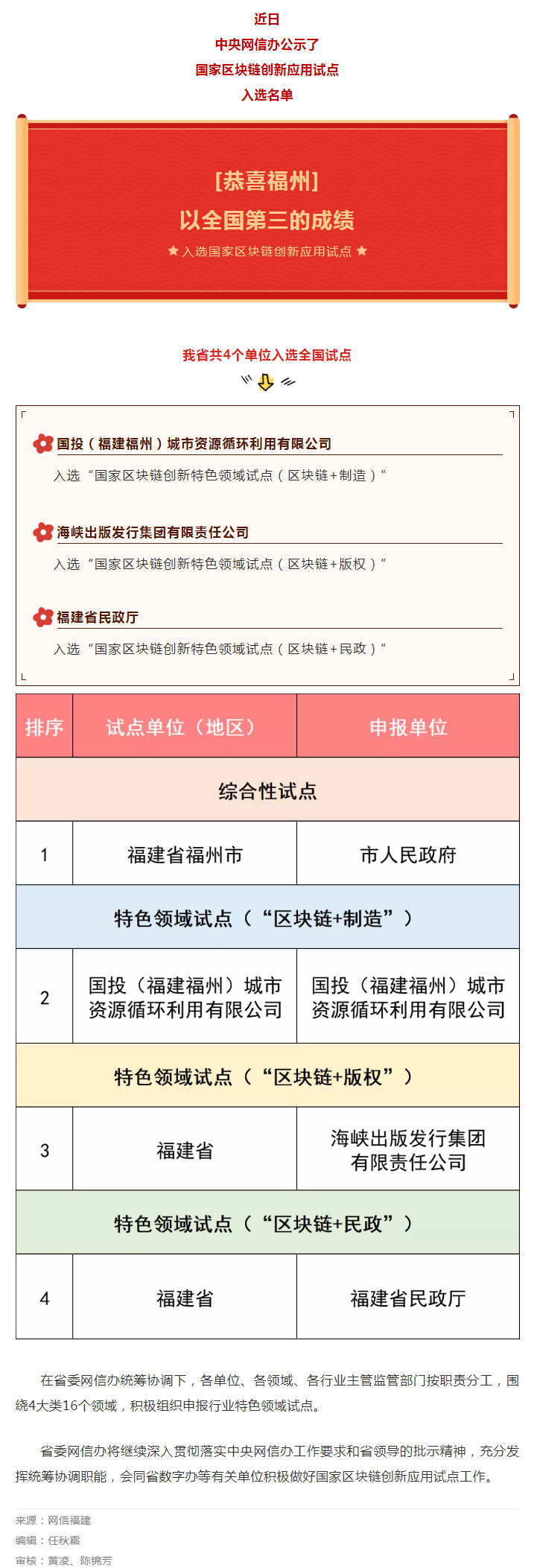 近日
中央网信办公示了
国家区块链创新应用试点
入选名单

[恭喜福州]
以全国第三的成绩
★ 入选国家区块链创新应用试点 ★

我省共4个单位入选全国试点

国投（福建福州）城市资源循环利用有限公司
入选“国家区块链创新特色领域试点（区块链+制造）”

海峡出版发行集团有限责任公司
入选“国家区块链创新特色领域试点（区块链+版权）”

福建省民政厅
入选“国家区块链创新特色领域试点（区块链+民政）”

| 排序 | 试点单位（地区） | 申报单位 |
|---|---|---|
| 综合性试点 | | |
| 1 | 福建省福州市 | 市人民政府 |
| 特色领域试点（“区块链+制造”） | | |
| 2 | 国投（福建福州）城市资源循环利用有限公司 | 国投（福建福州）城市资源循环利用有限公司 |
| 特色领域试点（“区块链+版权”） | | |
| 3 | 福建省 | 海峡出版发行集团有限责任公司 |
| 特色领域试点（“区块链+民政”） | | |
| 4 | 福建省 | 福建省民政厅 |

在省委网信办统筹协调下，各单位、各领域、各行业主管监管部门按职责分工，围绕4大类16个领域，积极组织申报行业特色领域试点。

省委网信办将继续深入贯彻落实中央网信办工作要求和省领导的批示精神，充分发挥统筹协调职能，会同省数字办等有关单位积极做好国家区块链创新应用试点工作。

来源：网信福建
编辑：任秋霜
审核：黄凌、陈锦芳